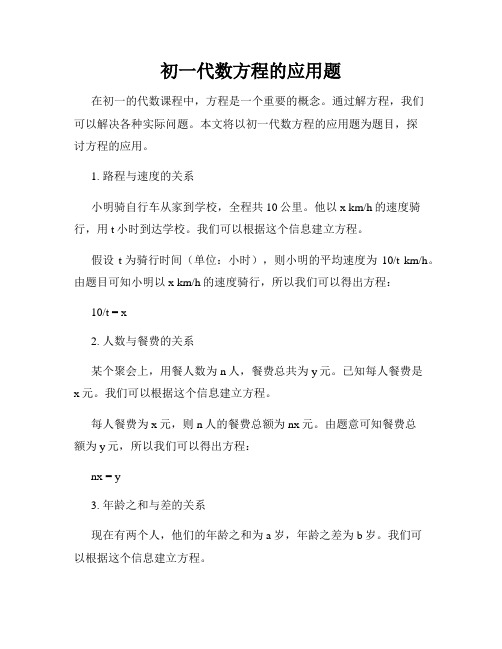 初一代数方程的应用题

在初一的代数课程中，方程是一个重要的概念。通过解方程，我们可以解决各种实际问题。本文将以初一代数方程的应用题为题目，探讨方程的应用。

1. 路程与速度的关系

小明骑自行车从家到学校，全程共 10 公里。他以 x km/h 的速度骑行，用 t 小时到达学校。我们可以根据这个信息建立方程。

假设 t 为骑行时间（单位：小时），则小明的平均速度为 10/t km/h。由题目可知小明以 x km/h 的速度骑行，所以我们可以得出方程：

10/t = x

2. 人数与餐费的关系

某个聚会上，用餐人数为 n 人，餐费总共为 y 元。已知每人餐费是 x 元。我们可以根据这个信息建立方程。

每人餐费为 x 元，则 n 人的餐费总额为 nx 元。由题意可知餐费总额为 y 元，所以我们可以得出方程：

nx = y

3. 年龄之和与差的关系

现在有两个人，他们的年龄之和为 a 岁，年龄之差为 b 岁。我们可以根据这个信息建立方程。